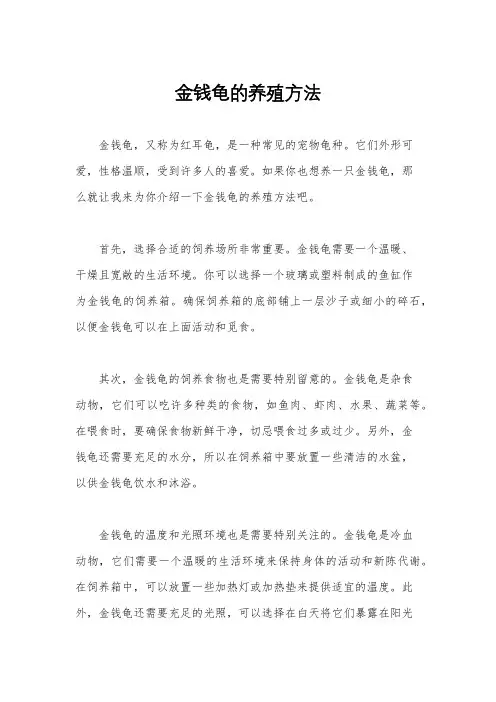 金钱龟的养殖方法

金钱龟，又称为红耳龟，是一种常见的宠物龟种。它们外形可爱，性格温顺，受到许多人的喜爱。如果你也想养一只金钱龟，那么就让我来为你介绍一下金钱龟的养殖方法吧。

首先，选择合适的饲养场所非常重要。金钱龟需要一个温暖、干燥且宽敞的生活环境。你可以选择一个玻璃或塑料制成的鱼缸作为金钱龟的饲养箱。确保饲养箱的底部铺上一层沙子或细小的碎石，以便金钱龟可以在上面活动和觅食。

其次，金钱龟的饲养食物也是需要特别留意的。金钱龟是杂食动物，它们可以吃许多种类的食物，如鱼肉、虾肉、水果、蔬菜等。在喂食时，要确保食物新鲜干净，切忌喂食过多或过少。另外，金钱龟还需要充足的水分，所以在饲养箱中要放置一些清洁的水盆，以供金钱龟饮水和沐浴。

金钱龟的温度和光照环境也是需要特别关注的。金钱龟是冷血动物，它们需要一个温暖的生活环境来保持身体的活动和新陈代谢。在饲养箱中，可以放置一些加热灯或加热垫来提供适宜的温度。此外，金钱龟还需要充足的光照，可以选择在白天将它们暴露在阳光